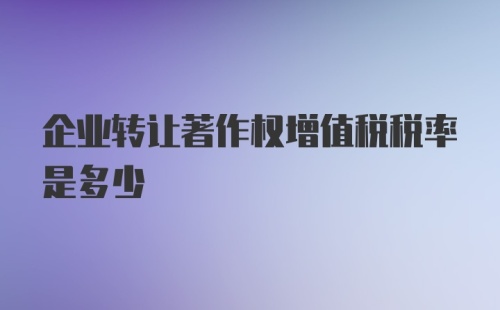 企业转让著作权增值税税率是多少